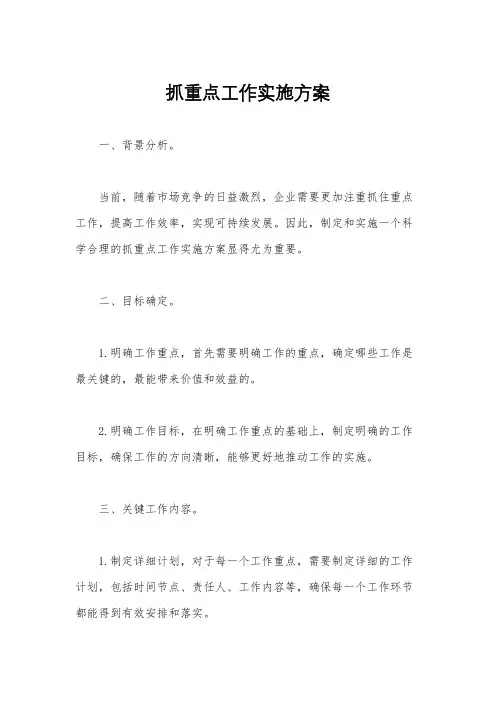 抓重点工作实施方案

一、背景分析。

当前，随着市场竞争的日益激烈，企业需要更加注重抓住重点工作，提高工作效率，实现可持续发展。因此，制定和实施一个科学合理的抓重点工作实施方案显得尤为重要。

二、目标确定。

1.明确工作重点，首先需要明确工作的重点，确定哪些工作是最关键的，最能带来价值和效益的。

2.明确工作目标，在明确工作重点的基础上，制定明确的工作目标，确保工作的方向清晰，能够更好地推动工作的实施。

三、关键工作内容。

1.制定详细计划，对于每一个工作重点，需要制定详细的工作计划，包括时间节点、责任人、工作内容等，确保每一个工作环节都能得到有效安排和落实。